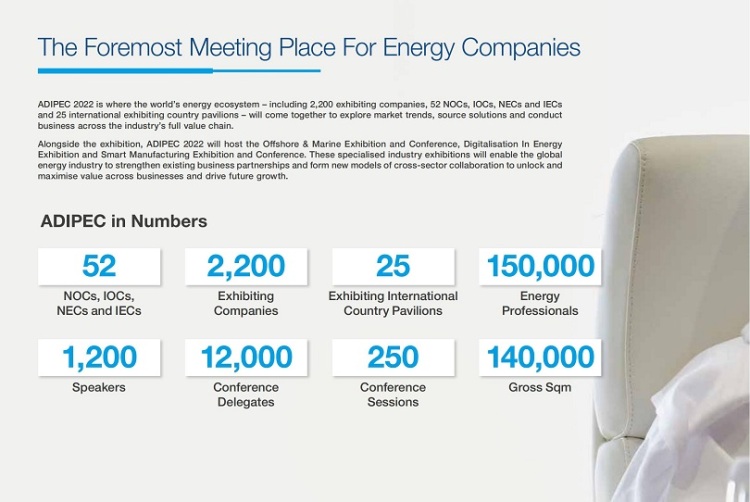 The Foremost Meeting Place For Energy Companies

ADIPEC 2022 is where the world's energy ecosystem – including 2,200 exhibiting companies, 52 NOCs, IOCs, NECs and IECs and 25 international exhibiting country pavilions – will come together to explore market trends, source solutions and conduct business across the industry's full value chain.

Alongside the exhibition, ADIPEC 2022 will host the Offshore & Marine Exhibition and Conference, Digitalisation In Energy Exhibition and Smart Manufacturing Exhibition and Conference. These specialised industry exhibitions will enable the global energy industry to strengthen existing business partnerships and form new models of cross-sector collaboration to unlock and maximise value across businesses and drive future growth.

ADIPEC in Numbers

52
NOCs, IOCs, NECs and IECs

2,200
Exhibiting Companies

25
Exhibiting International Country Pavilions

150,000
Energy Professionals

1,200
Speakers

12,000
Conference Delegates

250
Conference Sessions

140,000
Gross Sqm